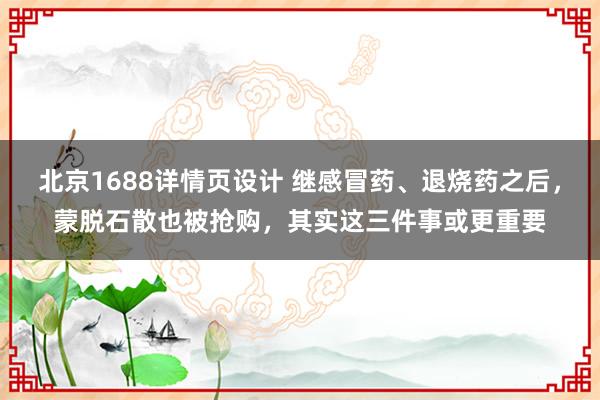 北京1688详情页设计 继感冒药、退烧药之后，蒙脱石散也被抢购，其实这三件事或更重要